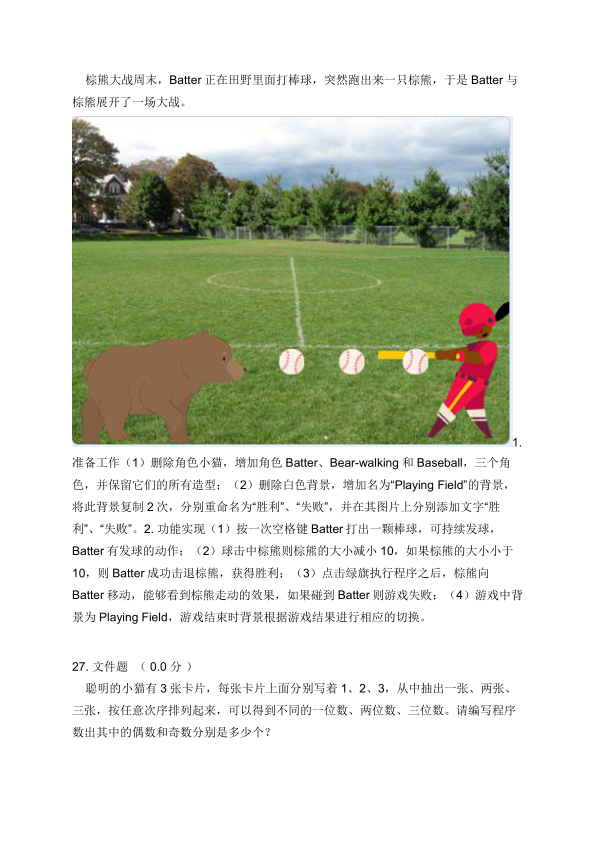 棕熊大战周末，Batter 正在田野里面打棒球，突然跑出来一只棕熊，于是 Batter 与棕熊展开了一场大战。

1. 准备工作（1）删除角色小猫，增加角色 Batter、Bear-walking 和 Baseball，三个角色，并保留它们的所有造型；（2）删除白色背景，增加名为“Playing Field”的背景，将此背景复制 2 次，分别重命名为“胜利”、“失败”，并在其图片上分别添加文字“胜利”、“失败”。2. 功能实现（1）按一次空格键 Batter 打出一颗棒球，可持续发球，Batter 有发球的动作；（2）球击中棕熊则棕熊的大小减小 10，如果棕熊的大小小于 10，则 Batter 成功击退棕熊，获得胜利；（3）点击绿旗执行程序之后，棕熊向 Batter 移动，能够看到棕熊走动的效果，如果碰到 Batter 则游戏失败；（4）游戏中背景为 Playing Field，游戏结束时背景根据游戏结果进行相应的切换。

27. 文件题 （ 0.0 分 ）

聪明的小猫有 3 张卡片，每张卡片上面分别写着 1、2、3，从中抽出一张、两张、三张，按任意次序排列起来，可以得到不同的一位数、两位数、三位数。请编写程序数出其中的偶数和奇数分别是多少个？